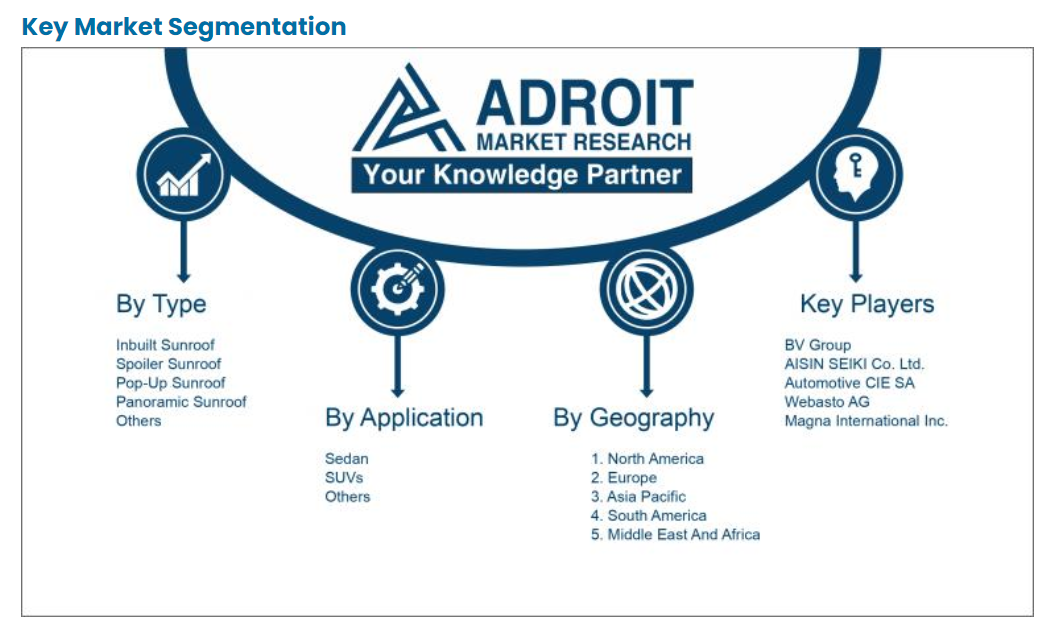 Key Market Segmentation

ADROIT
MARKET RESEARCH
Your Knowledge Partner

By Type

Inbuilt Sunroof
Spoiler Sunroof
Pop-Up Sunroof
Panoramic Sunroof
Others

By Application

Sedan
SUVs
Others

By Geography

1. North America
2. Europe
3. Asia Pacific
4. South America
5. Middle East And Africa

Key Players

BV Group
AISIN SEIKI Co. Ltd.
Automotive CIE SA
Webasto AG
Magna International Inc.